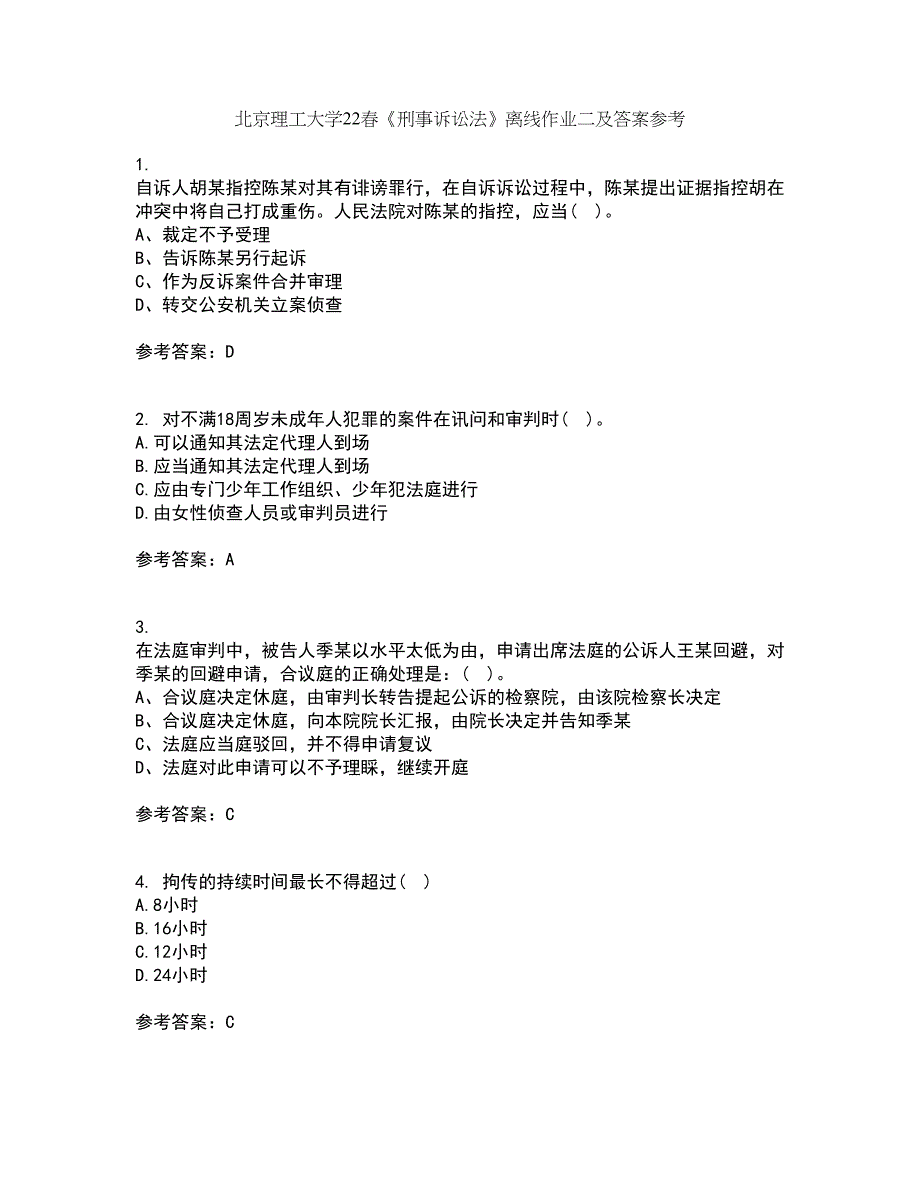 北京理工大学22春《刑事诉讼法》离线作业二及答案参考

1.
自诉人胡某指控陈某对其有诽谤罪行，在自诉诉讼过程中，陈某提出证据指控胡在冲突中将自己打成重伤。人民法院对陈某的指控，应当（ ）。
A、裁定不予受理
B、告诉陈某另行起诉
C、作为反诉案件合并审理
D、转交公安机关立案侦查

参考答案：D

2. 对不满18周岁未成年人犯罪的案件在讯问和审判时（ ）。
A.可以通知其法定代理人到场
B.应当通知其法定代理人到场
C.应由专门少年工作组织、少年犯法庭进行
D.由女性侦查人员或审判员进行

参考答案：A

3.
在法庭审判中，被告人季某以水平太低为由，申请出席法庭的公诉人王某回避，对季某的回避申请，合议庭的正确处理是：（ ）。
A、合议庭决定休庭，由审判长转告提起公诉的检察院，由该院检察长决定
B、合议庭决定休庭，向本院院长汇报，由院长决定并告知季某
C、法庭应当庭驳回，并不得申请复议
D、法庭对此申请可以不予理睬，继续开庭

参考答案：C

4. 拘传的持续时间最长不得超过（ ）
A.8小时
B.16小时
C.12小时
D.24小时

参考答案：C